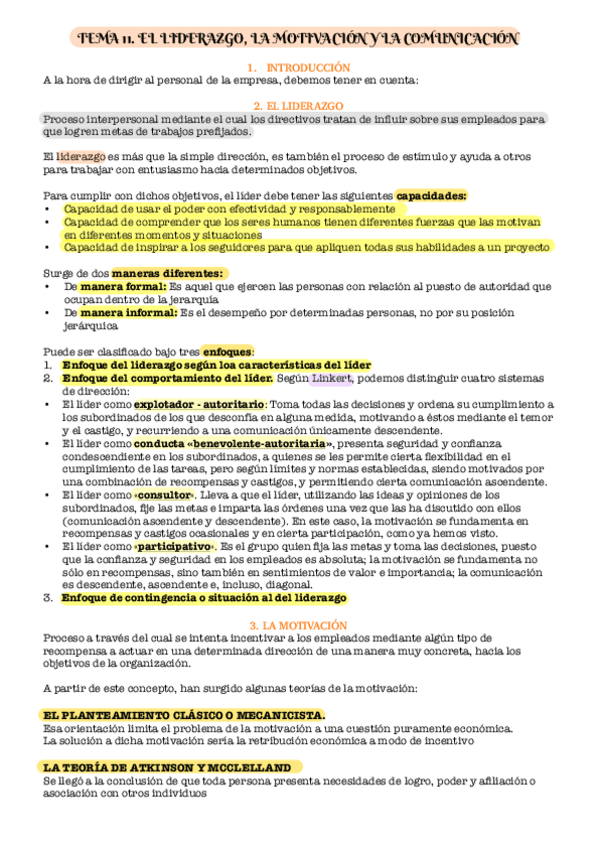 TEMA 11. EL LIDERAZGO, LA MOTIVACIÓN Y LA COMUNICACIÓN

1. INTRODUCCIÓN

A la hora de dirigir al personal de la empresa, debemos tener en cuenta:

2. EL LIDERAZGO

Proceso interpersonal mediante el cual los directivos tratan de influir sobre sus empleados para que logren metas de trabajos prefijados.

El liderazgo es más que la simple dirección, es también el proceso de estímulo y ayuda a otros para trabajar con entusiasmo hacia determinados objetivos.

Para cumplir con dichos objetivos, el líder debe tener las siguientes capacidades:

• Capacidad de usar el poder con efectividad y responsablemente
• Capacidad de comprender que los seres humanos tienen diferentes fuerzas que las motivan en diferentes momentos y situaciones
• Capacidad de inspirar a los seguidores para que apliquen todas sus habilidades a un proyecto

Surge de dos maneras diferentes:

• De manera formal: Es aquel que ejercen las personas con relación al puesto de autoridad que ocupan dentro de la jerarquía
• De manera informal: Es el desempeño por determinadas personas, no por su posición jerárquica

Puede ser clasificado bajo tres enfoques:

1. Enfoque del liderazgo según loa características del líder
2. Enfoque del comportamiento del líder. Según Linkert, podemos distinguir cuatro sistemas de dirección:

• El líder como explotador - autoritario: Toma todas las decisiones y ordena su cumplimiento a los subordinados de los que desconfía en alguna medida, motivando a éstos mediante el temor y el castigo, y recurriendo a una comunicación únicamente descendente.
• El líder como conducta «benevolente-autoritaria», presenta seguridad y confianza condescendiente en los subordinados, a quienes se les permite cierta flexibilidad en el cumplimiento de las tareas, pero según límites y normas establecidas, siendo motivados por una combinación de recompensas y castigos, y permitiendo cierta comunicación ascendente.
• El líder como «consultor». Lleva a que el líder, utilizando las ideas y opiniones de los subordinados, fije las metas e imparta las órdenes una vez que las ha discutido con ellos (comunicación ascendente y descendente). En este caso, la motivación se fundamenta en recompensas y castigos ocasionales y en cierta participación, como ya hemos visto.
• El líder como «participativo». Es el grupo quien fija las metas y toma las decisiones, puesto que la confianza y seguridad en los empleados es absoluta; la motivación se fundamenta no sólo en recompensas, sino también en sentimientos de valor e importancia; la comunicación es descendente, ascendente e, incluso, diagonal.

3. Enfoque de contingencia o situación al del liderazgo

3. LA MOTIVACIÓN

Proceso a través del cual se intenta incentivar a los empleados mediante algún tipo de recompensa a actuar en una determinada dirección de una manera muy concreta, hacia los objetivos de la organización.

A partir de este concepto, han surgido algunas teorías de la motivación:

EL PLANTEAMIENTO CLÁSICO O MECANICISTA.

Esa orientación limita el problema de la motivación a una cuestión puramente económica. La solución a dicha motivación sería la retribución económica a modo de incentivo

LA TEORÍA DE ATKINSON Y MCCLELLAND

Se llegó a la conclusión de que toda persona presenta necesidades de logro, poder y afiliación o asociación con otros individuos